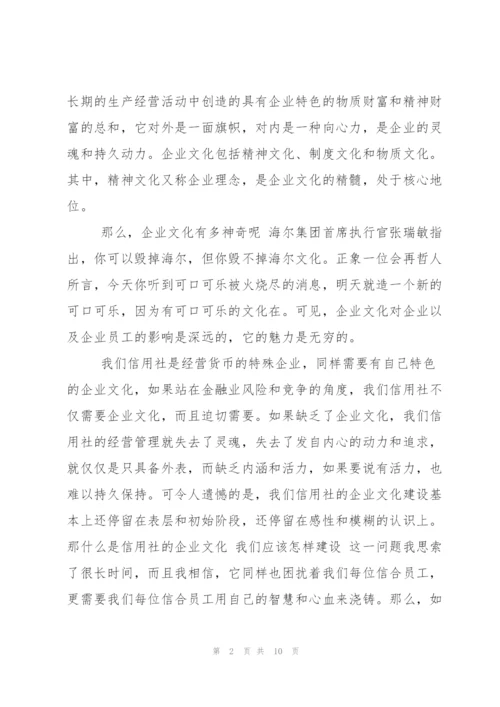 长期的生产经营活动中创造的具有企业特色的物质财富和精神财富的总和，它对外是一面旗帜，对内是一种向心力，是企业的灵魂和持久动力。企业文化包括精神文化、制度文化和物质文化。其中，精神文化又称企业理念，是企业文化的精髓，处于核心地位。

那么，企业文化有多神奇呢 海尔集团首席执行官张瑞敏指出，你可以毁掉海尔，但你毁不掉海尔文化。正象一位会再哲人所言，今天你听到可口可乐被火烧尽的消息，明天就造一个新的可口可乐，因为有可口可乐的文化在。可见，企业文化对企业以及企业员工的影响是深远的，它的魅力是无穷的。

我们信用社是经营货币的特殊企业，同样需要有自己特色的企业文化，如果站在金融业风险和竞争的角度，我们信用社不仅需要企业文化，而且迫切需要。如果缺乏了企业文化，我们信用社的经营管理就失去了灵魂，失去了发自内心的动力和追求，就仅仅是只具备外表，而缺乏内涵和活力，如果要说有活力，也难以持久保持。可令人遗憾的是，我们信用社的企业文化建设基本上还停留在表层和初始阶段，还停留在感性和模糊的认识上。那什么是信用社的企业文化 我们应该怎样建设 这一问题我思索了很长时间，而且我相信，它同样也困扰着我们每位信合员工，更需要我们每位信合员工用自己的智慧和心血来浇铸。那么，如

第 2 页 共 10 页